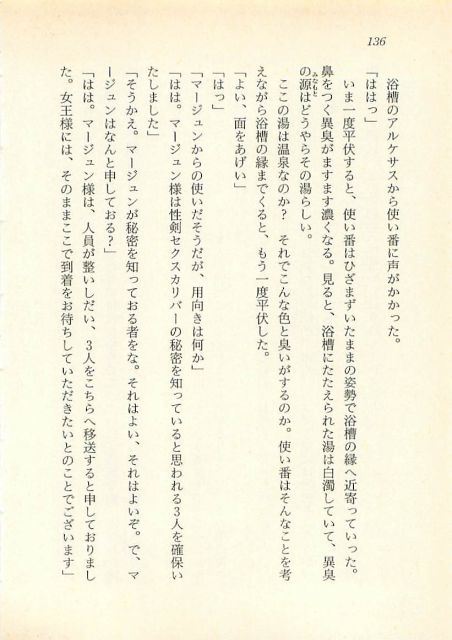 136

浴槽のアルケサスから使い番に声がかかった。

「ははっ」

いま一度平伏すると、使い番はひざまずいたままの姿勢で浴槽の縁へ近寄っていった。鼻をつく異臭がますます濃くなる。見ると、浴槽にたたえられた湯は白濁していて、異臭の源はどうやらその湯らしい。

ここの湯は温泉なのか？　それでこんな色と臭いがするのか。使い番はそんなことを考えながら浴槽の縁までくると、もう一度平伏した。

「よい、面をあげい」

「はっ」

「マージュンからの使いだそうだが、用向きは何か」

「はは。マージュン様は性剣セクスカリバーの秘密を知っていると思われる3人を確保いたしました」

「そうかえ。マージュンが秘密を知っておる者をな。それはよい、それはよいぞ。で、マージュンはなんと申しておる？」

「はは。マージュン様は、人員が整いしだい、3人をこちらへ移送すると申しておりました。女王様には、そのままここで到着をお待ちしていただきたいとのことでございます」